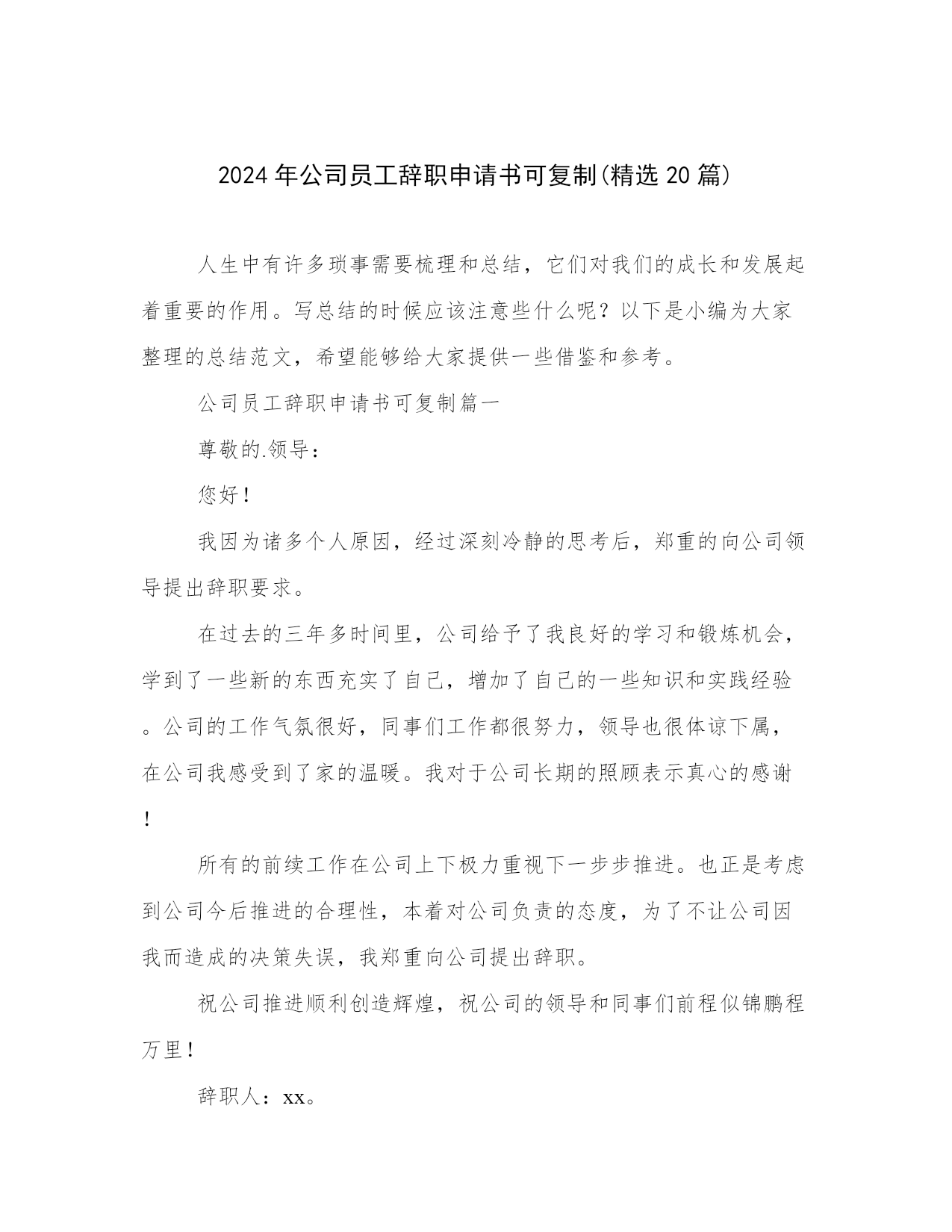 2024年公司员工辞职申请书可复制(精选20篇)

人生中有许多琐事需要梳理和总结，它们对我们的成长和发展起着重要的作用。写总结的时候应该注意些什么呢？以下是小编为大家整理的总结范文，希望能够给大家提供一些借鉴和参考。

公司员工辞职申请书可复制篇一

尊敬的.领导：

您好！

我因为诸多个人原因，经过深刻冷静的思考后，郑重的向公司领导提出辞职要求。

在过去的三年多时间里，公司给予了我良好的学习和锻炼机会，学到了一些新的东西充实了自己，增加了自己的一些知识和实践经验。公司的工作气氛很好，同事们工作都很努力，领导也很体谅下属，在公司我感受到了家的温暖。我对于公司长期的照顾表示真心的感谢！

所有的前续工作在公司上下极力重视下一步步推进。也正是考虑到公司今后推进的合理性，本着对公司负责的态度，为了不让公司因我而造成的决策失误，我郑重向公司提出辞职。

祝公司推进顺利创造辉煌，祝公司的领导和同事们前程似锦鹏程万里！

辞职人：xx。